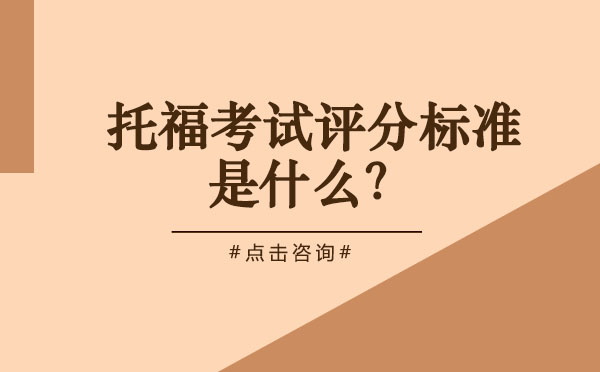 托福考试评分标准是什么?

#点击咨询#